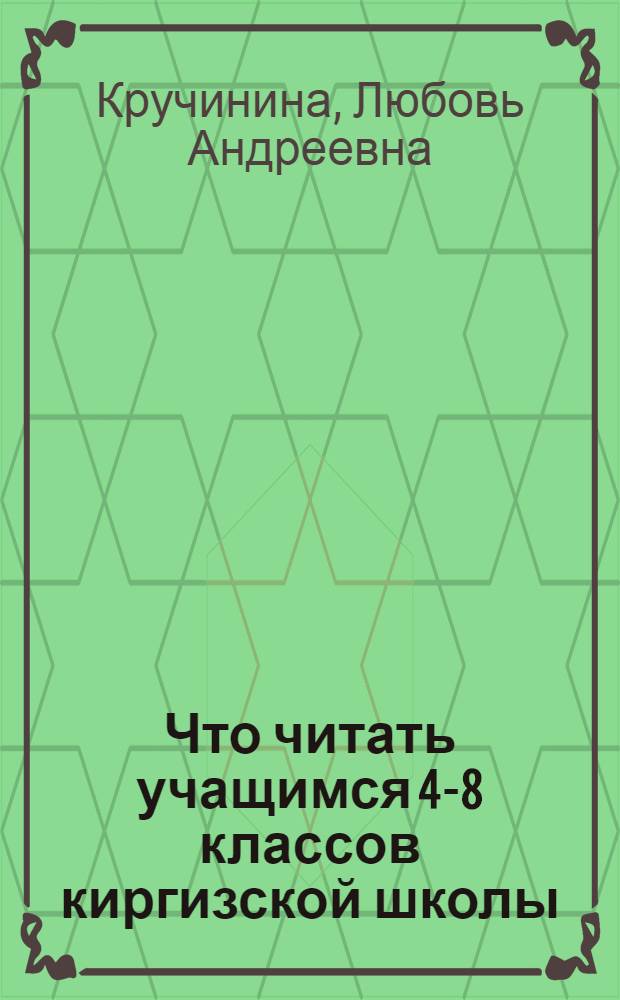 Кручинина, Любовь Андреевна

Что читать учащимся 4-8 классов киргизской школы